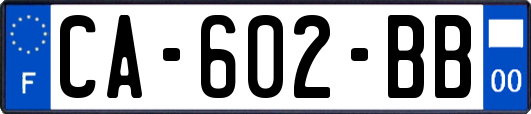 F
CA-602-BB
00